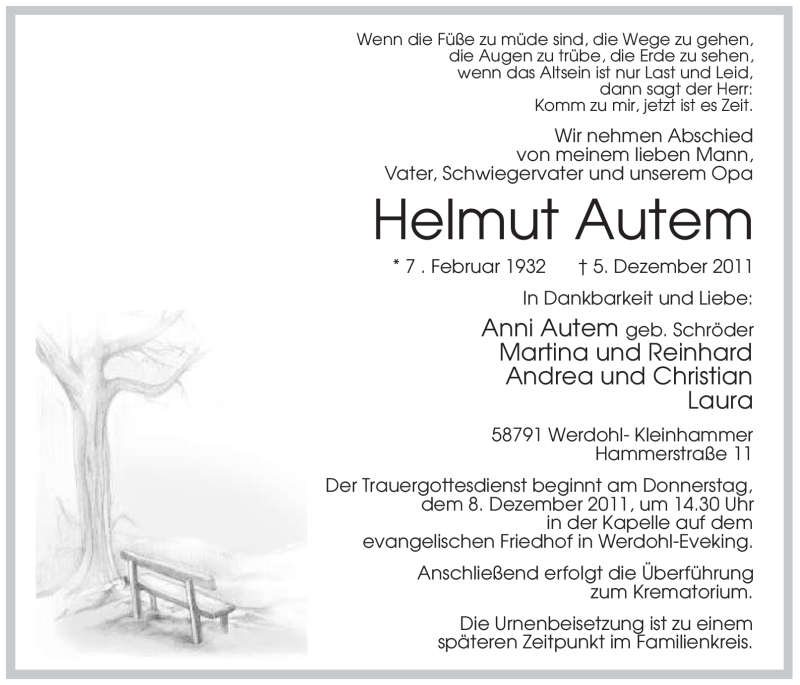 Wenn die Füße zu müde sind, die Wege zu gehen,
die Augen zu trübe, die Erde zu sehen,
wenn das Altsein ist nur Last und Leid,
dann sagt der Herr:
Komm zu mir, jetzt ist es Zeit.

Wir nehmen Abschied
von meinem lieben Mann,
Vater, Schwiegervater und unserem Opa

Helmut Autem

* 7 . Februar 1932 † 5. Dezember 2011

In Dankbarkeit und Liebe:

Anni Autem geb. Schröder
Martina und Reinhard
Andrea und Christian
Laura

58791 Werdohl- Kleinhammer
Hammerstraße 11

Der Trauergottesdienst beginnt am Donnerstag, dem 8. Dezember 2011, um 14.30 Uhr in der Kapelle auf dem evangelischen Friedhof in Werdohl-Eveking.

Anschließend erfolgt die Überführung zum Krematorium.

Die Urnenbeisetzung ist zu einem späteren Zeitpunkt im Familienkreis.